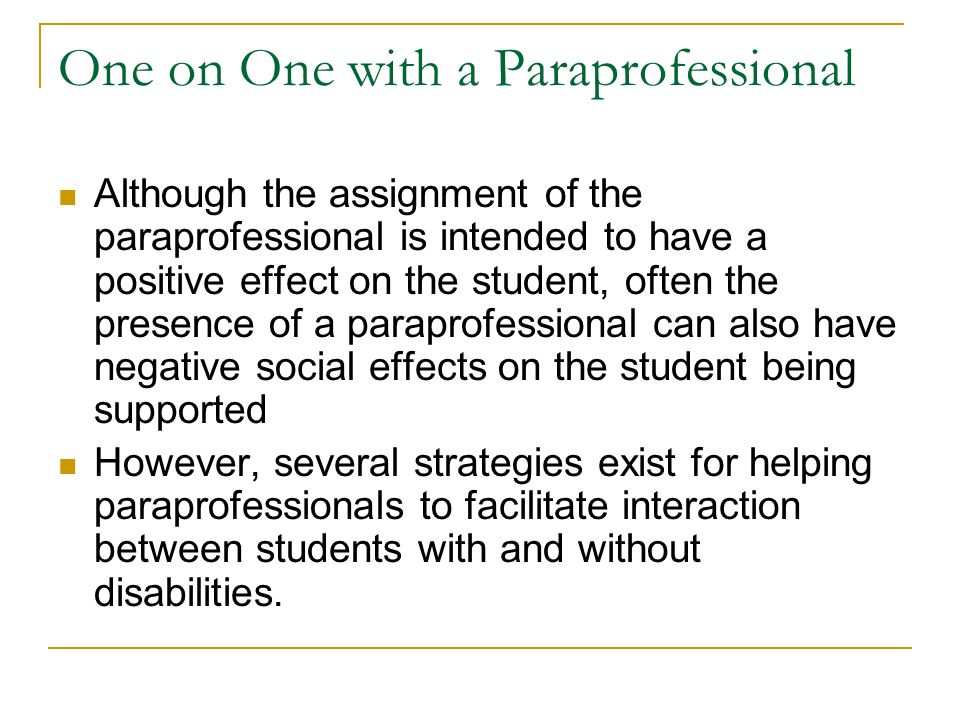 One on One with a Paraprofessional

- Although the assignment of the paraprofessional is intended to have a positive effect on the student, often the presence of a paraprofessional can also have negative social effects on the student being supported
- However, several strategies exist for helping paraprofessionals to facilitate interaction between students with and without disabilities.